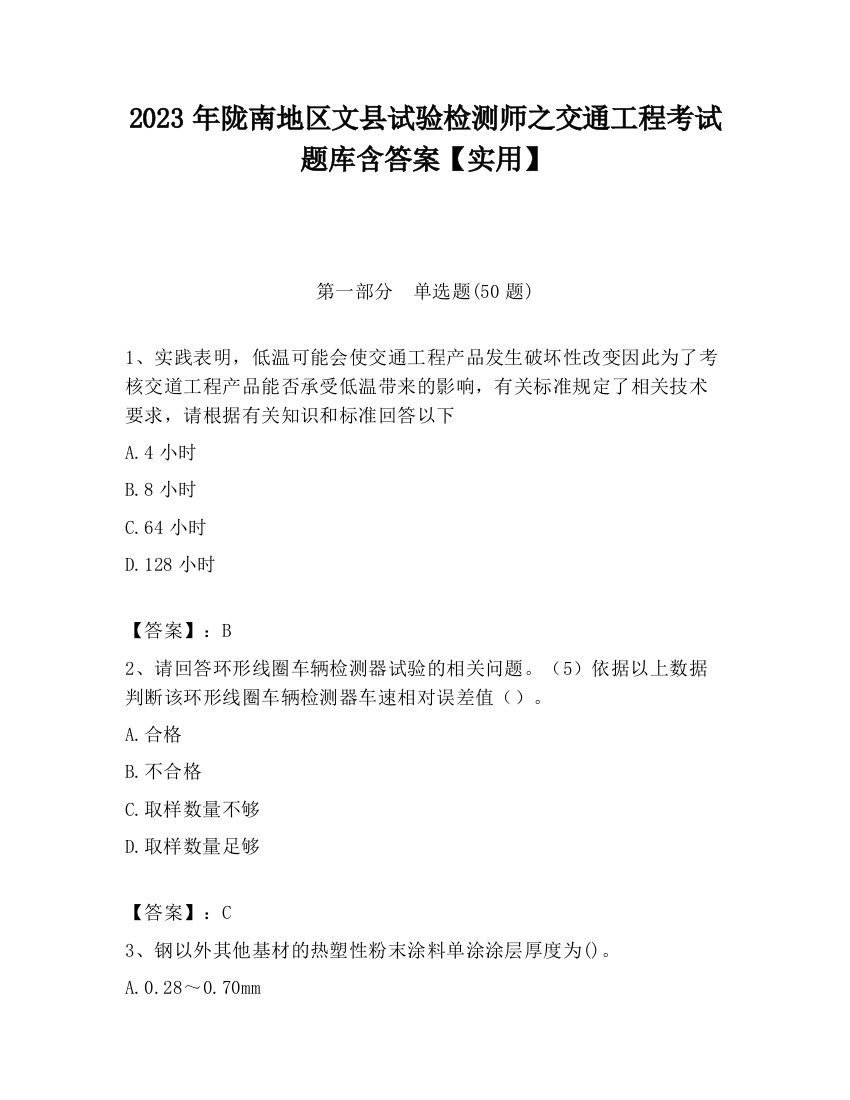 2023 年陇南地区文县试验检测师之交通工程考试题库含答案【实用】

第一部分　单选题(50 题)

1、实践表明，低温可能会使交通工程产品发生破坏性改变因此为了考核交道工程产品能否承受低温带来的影响，有关标准规定了相关技术要求，请根据有关知识和标准回答以下

A.4 小时

B.8 小时

C.64 小时

D.128 小时

【答案】：B

2、请回答环形线圈车辆检测器试验的相关问题。（5）依据以上数据判断该环形线圈车辆检测器车速相对误差值（）。

A.合格

B.不合格

C.取样数量不够

D.取样数量足够

【答案】：C

3、钢以外其他基材的热塑性粉末涂料单涂涂层厚度为()。

A.0.28～0.70mm